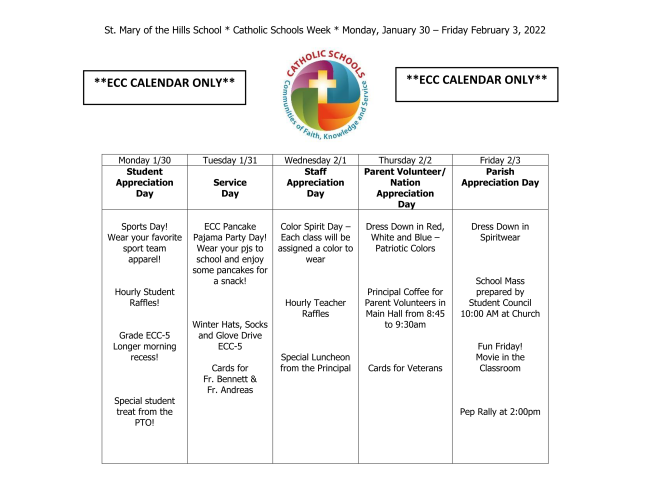 St. Mary of the Hills School * Catholic Schools Week * Monday, January 30 – Friday February 3, 2022

**ECC CALENDAR ONLY**

CATHOLIC SCHOOLS
Communities of Faith, Knowledge and Service

**ECC CALENDAR ONLY**

| Monday 1/30 | Tuesday 1/31 | Wednesday 2/1 | Thursday 2/2 | Friday 2/3 |
|---|---|---|---|---|
| Student Appreciation Day | Service Day | Staff Appreciation Day | Parent Volunteer/ Nation Appreciation Day | Parish Appreciation Day |
| Sports Day! Wear your favorite sport team apparel! Hourly Student Raffles! Grade ECC-5 Longer morning recess! Special student treat from the PTO! | ECC Pancake Pajama Party Day! Wear your pjs to school and enjoy some pancakes for a snack! Winter Hats, Socks and Glove Drive ECC-5 Cards for Fr. Bennett & Fr. Andreas | Color Spirit Day – Each class will be assigned a color to wear Hourly Teacher Raffles Special Luncheon from the Principal | Dress Down in Red, White and Blue – Patriotic Colors Principal Coffee for Parent Volunteers in Main Hall from 8:45 to 9:30am Cards for Veterans | Dress Down in Spiritwear School Mass prepared by Student Council 10:00 AM at Church Fun Friday! Movie in the Classroom Pep Rally at 2:00pm |